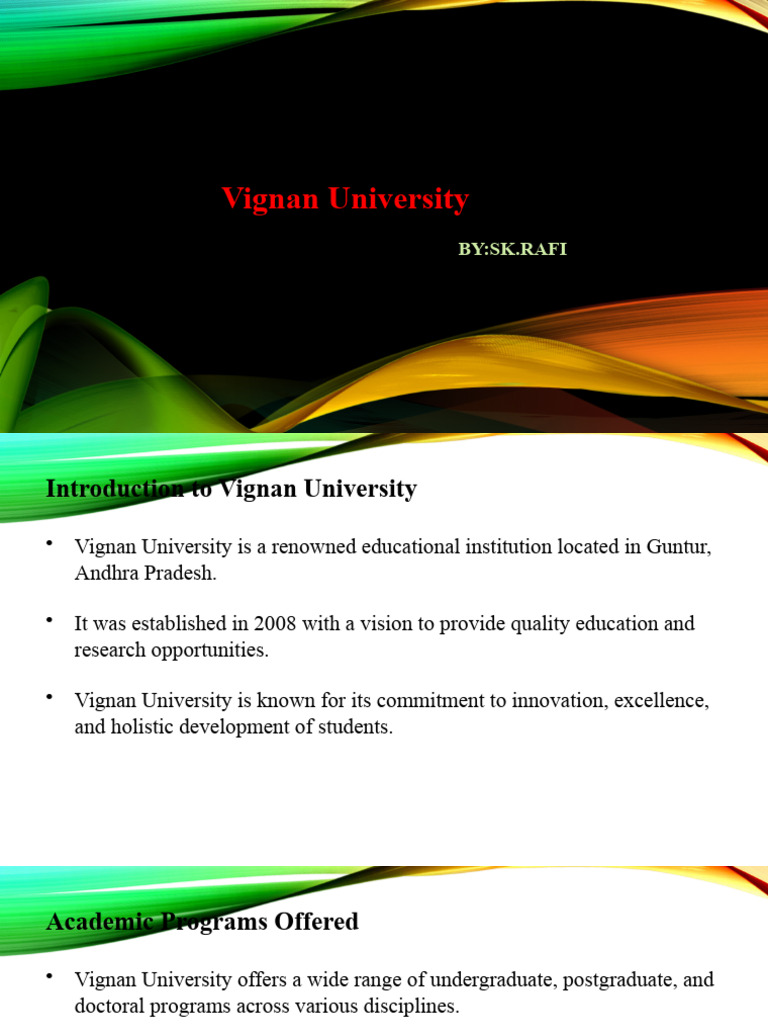 Vignan University

BY:SK.RAFI

Introduction to Vignan University

• Vignan University is a renowned educational institution located in Guntur, Andhra Pradesh.

• It was established in 2008 with a vision to provide quality education and research opportunities.

• Vignan University is known for its commitment to innovation, excellence, and holistic development of students.

Academic Programs Offered

• Vignan University offers a wide range of undergraduate, postgraduate, and doctoral programs across various disciplines.